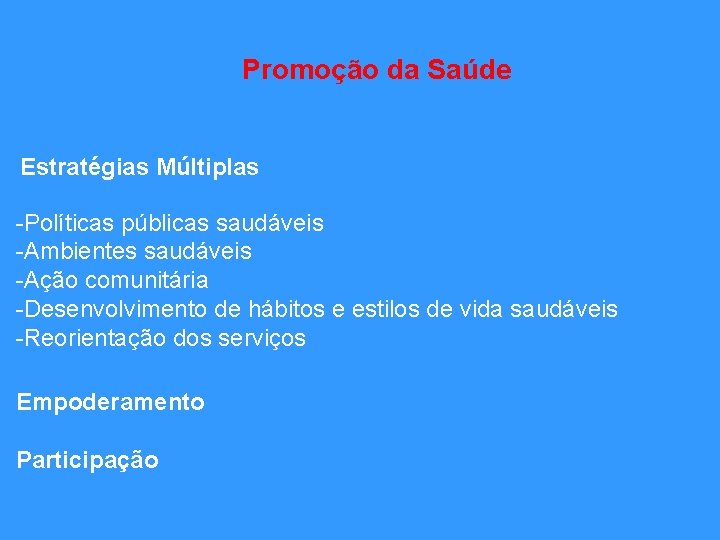 Promoção da Saúde

Estratégias Múltiplas

-Políticas públicas saudáveis
-Ambientes saudáveis
-Ação comunitária
-Desenvolvimento de hábitos e estilos de vida saudáveis
-Reorientação dos serviços

Empoderamento

Participação